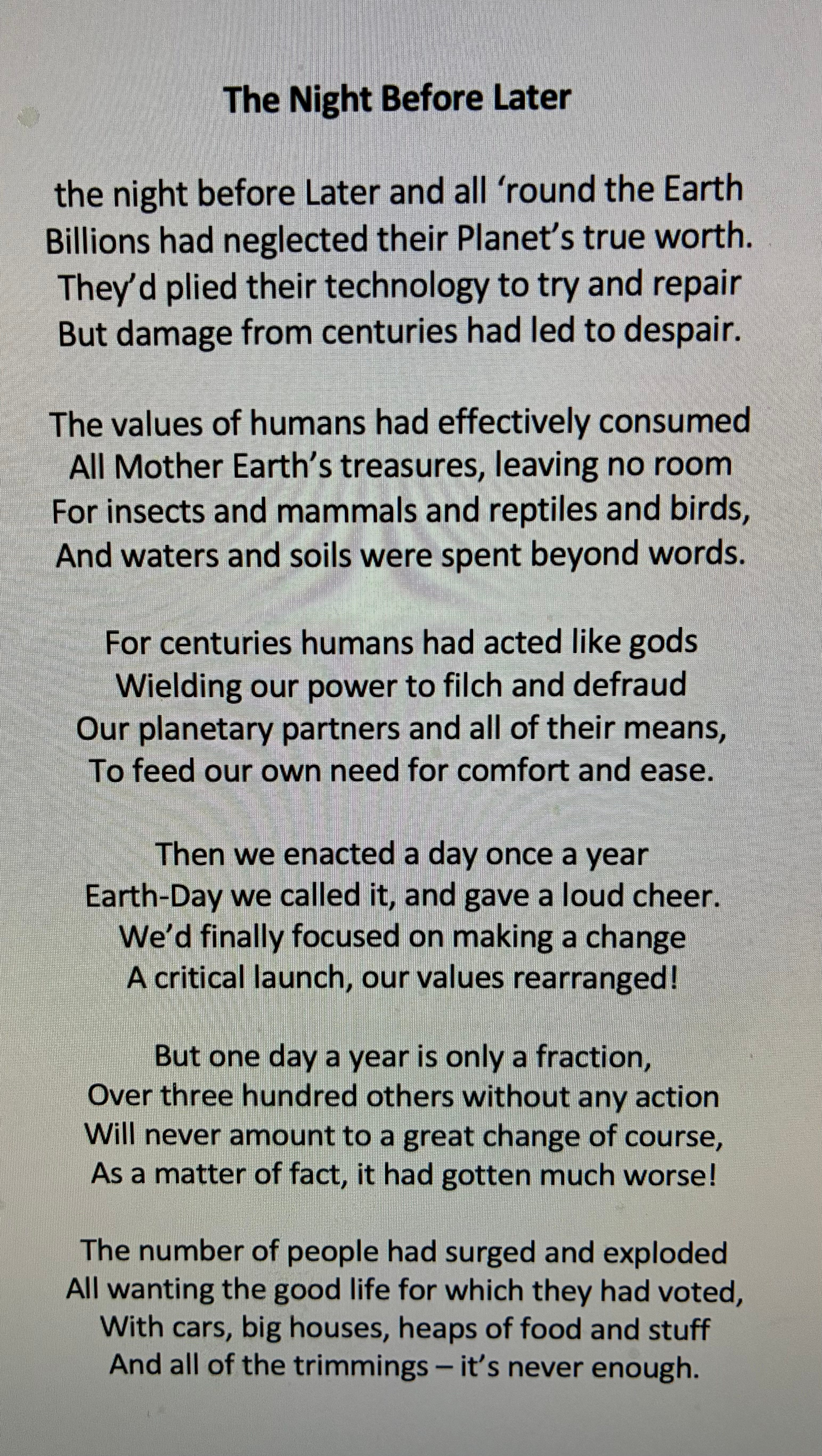 The Night Before Later

the night before Later and all 'round the Earth
Billions had neglected their Planet's true worth.
They'd plied their technology to try and repair
But damage from centuries had led to despair.

The values of humans had effectively consumed
All Mother Earth's treasures, leaving no room
For insects and mammals and reptiles and birds,
And waters and soils were spent beyond words.

For centuries humans had acted like gods
Wielding our power to filch and defraud
Our planetary partners and all of their means,
To feed our own need for comfort and ease.

Then we enacted a day once a year
Earth-Day we called it, and gave a loud cheer.
We'd finally focused on making a change
A critical launch, our values rearranged!

But one day a year is only a fraction,
Over three hundred others without any action
Will never amount to a great change of course,
As a matter of fact, it had gotten much worse!

The number of people had surged and exploded
All wanting the good life for which they had voted,
With cars, big houses, heaps of food and stuff
And all of the trimmings – it's never enough.